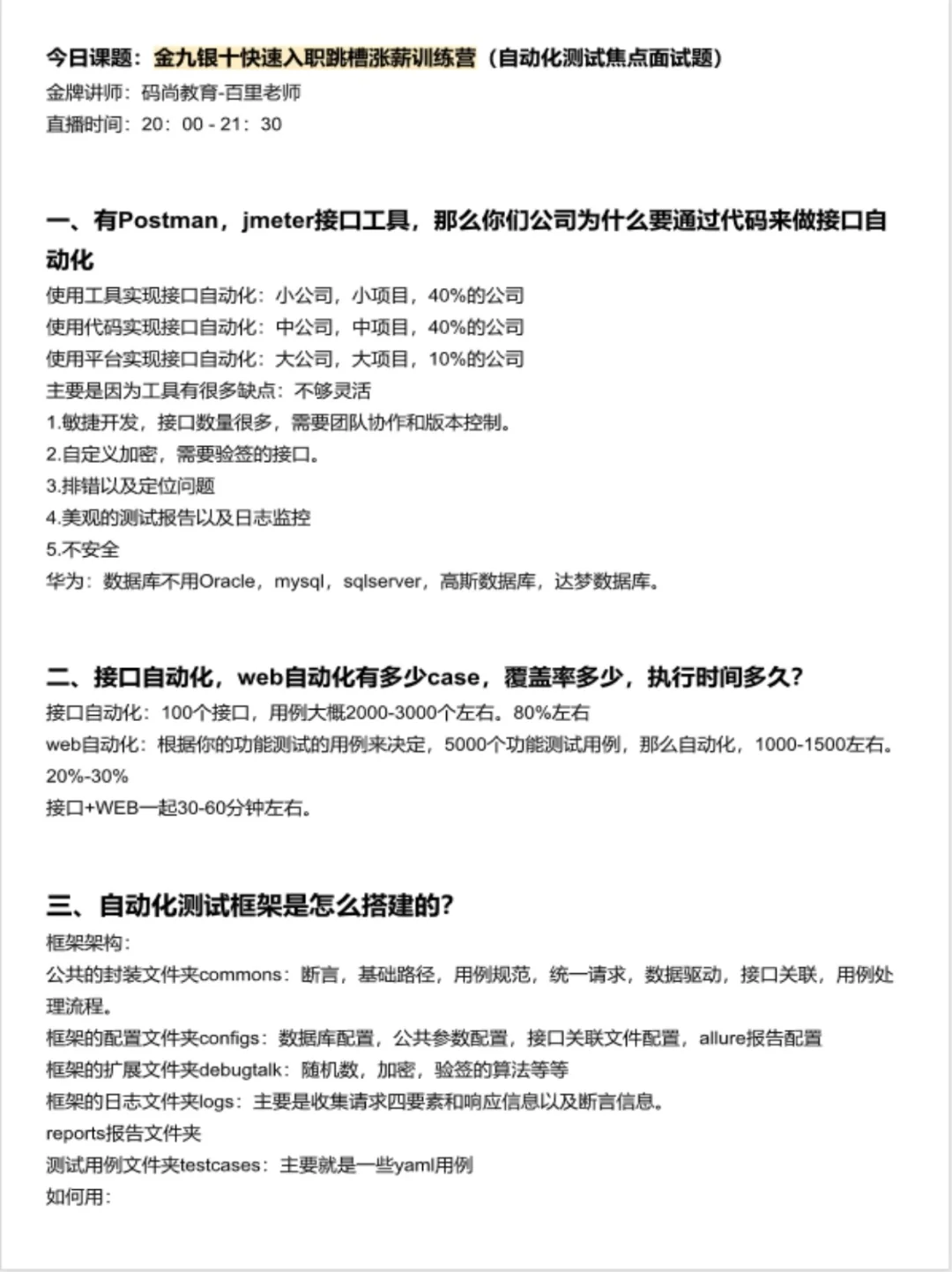 今日课题：金九银十快速入职跳槽涨薪训练营（自动化测试焦点面试题）
金牌讲师：码尚教育-百里老师
直播时间：20：00 - 21：30

一、有Postman，jmeter接口工具，那么你们公司为什么要通过代码来做接口自动化
使用工具实现接口自动化：小公司，小项目，40%的公司
使用代码实现接口自动化：中公司，中项目，40%的公司
使用平台实现接口自动化：大公司，大项目，10%的公司
主要是因为工具有很多缺点：不够灵活
1.敏捷开发，接口数量很多，需要团队协作和版本控制。
2.自定义加密，需要验签的接口。
3.排错以及定位问题
4.美观的测试报告以及日志监控
5.不安全
华为：数据库不用Oracle，mysql，sqlserver，高斯数据库，达梦数据库。

二、接口自动化，web自动化有多少case，覆盖率多少，执行时间多久?
接口自动化：100个接口，用例大概2000-3000个左右。80%左右
web自动化：根据你的功能测试的用例来决定，5000个功能测试用例，那么自动化，1000-1500左右。20%-30%
接口+WEB一起30-60分钟左右。

三、自动化测试框架是怎么搭建的?
框架架构：
公共的封装文件夹commons：断言，基础路径，用例规范，统一请求，数据驱动，接口关联，用例处理流程。
框架的配置文件夹configs：数据库配置，公共参数配置，接口关联文件配置，allure报告配置
框架的扩展文件夹debugtalk：随机数，加密，验签的算法等等
框架的日志文件夹logs：主要是收集请求四要素和响应信息以及断言信息。
reports报告文件夹
测试用例文件夹testcases：主要就是一些yaml用例
如何用：